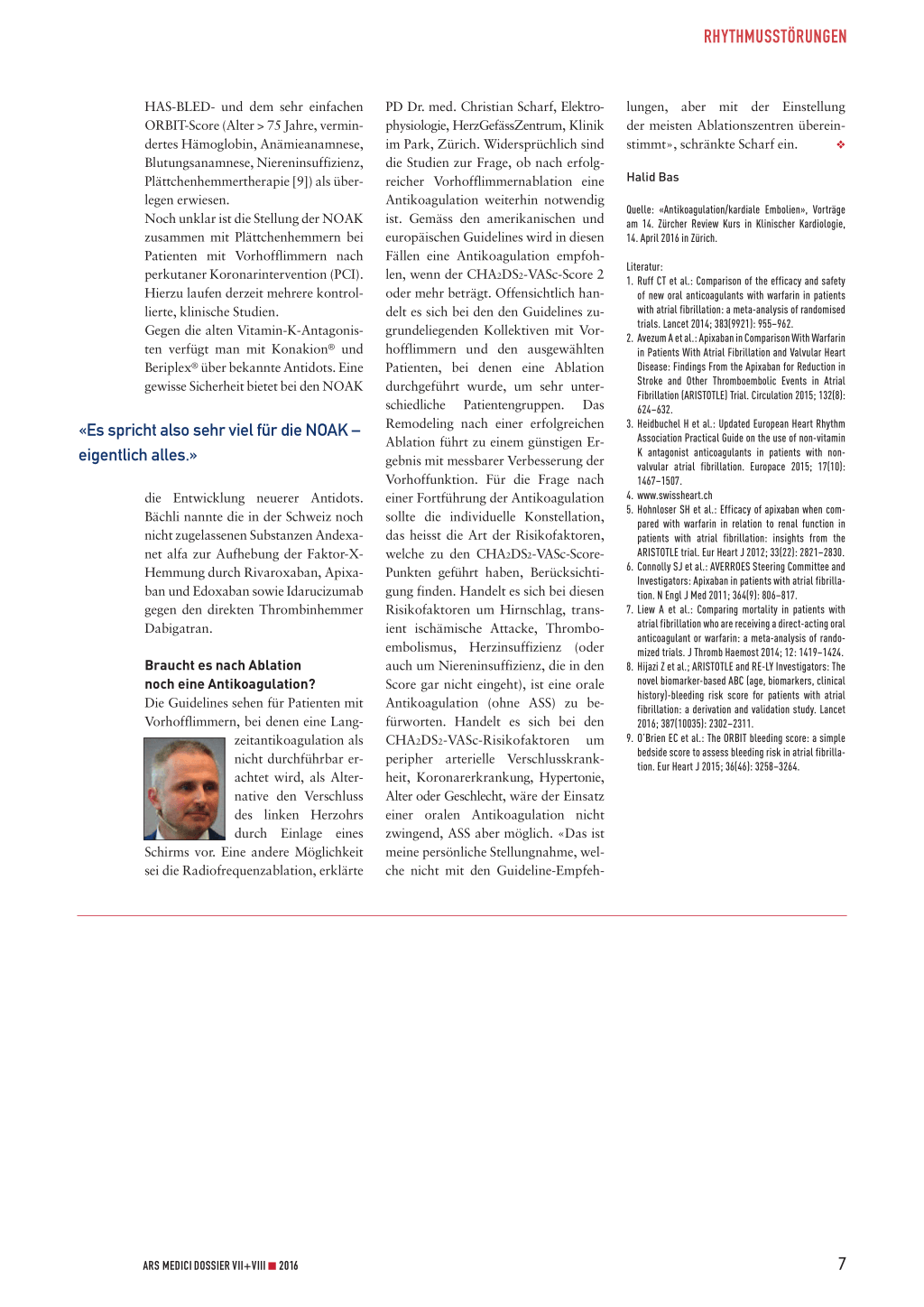 RHYTHMUSSTÖRUNGEN

HAS-BLED- und dem sehr einfachen ORBIT-Score (Alter > 75 Jahre, vermindertes Hämoglobin, Anämieanamnese, Blutungsanamnese, Niereninsuffizienz, Plättchenhemmertherapie [9]) als überlegen erwiesen.

Noch unklar ist die Stellung der NOAK zusammen mit Plättchenhemmern bei Patienten mit Vorhofflimmern nach perkutaner Koronarintervention (PCI). Hierzu laufen derzeit mehrere kontrollierte, klinische Studien.

Gegen die alten Vitamin-K-Antagonisten verfügt man mit Konakion® und Beriplex® über bekannte Antidots. Eine gewisse Sicherheit bietet bei den NOAK

«Es spricht also sehr viel für die NOAK – eigentlich alles.»

die Entwicklung neuerer Antidots. Bächli nannte die in der Schweiz noch nicht zugelassenen Substanzen Andexanet alfa zur Aufhebung der Faktor-X-Hemmung durch Rivaroxaban, Apixaban und Edoxaban sowie Idarucizumab gegen den direkten Thrombinhemmer Dabigatran.

Braucht es nach Ablation noch eine Antikoagulation?

Die Guidelines sehen für Patienten mit Vorhofflimmern, bei denen eine Langzeitantikoagulation als nicht durchführbar erachtet wird, als Alternative den Verschluss des linken Herzohrs durch Einlage eines Schirms vor. Eine andere Möglichkeit sei die Radiofrequenzablation, erklärte PD Dr. med. Christian Scharf, Elektrophysiologie, HerzGefässZentrum, Klinik im Park, Zürich. Widersprüchlich sind die Studien zur Frage, ob nach erfolgreicher Vorhofflimmernablation eine Antikoagulation weiterhin notwendig ist. Gemäss den amerikanischen und europäischen Guidelines wird in diesen Fällen eine Antikoagulation empfohlen, wenn der $CHA_2DS_2$-VASc-Score 2 oder mehr beträgt. Offensichtlich handelt es sich bei den den Guidelines zugrundeliegenden Kollektiven mit Vorhofflimmern und den ausgewählten Patienten, bei denen eine Ablation durchgeführt wurde, um sehr unterschiedliche Patientengruppen. Das Remodeling nach einer erfolgreichen Ablation führt zu einem günstigen Ergebnis mit messbarer Verbesserung der Vorhoffunktion. Für die Frage nach einer Fortführung der Antikoagulation sollte die individuelle Konstellation, das heisst die Art der Risikofaktoren, welche zu den $CHA_2DS_2$-VASc-Score-Punkten geführt haben, Berücksichtigung finden. Handelt es sich bei diesen Risikofaktoren um Hirnschlag, transient ischämische Attacke, Thromboembolismus, Herzinsuffizienz (oder auch um Niereninsuffizienz, die in den Score gar nicht eingeht), ist eine orale Antikoagulation (ohne ASS) zu befürworten. Handelt es sich bei den $CHA_2DS_2$-VASc-Risikofaktoren um peripher arterielle Verschlusskrankheit, Koronarerkrankung, Hypertonie, Alter oder Geschlecht, wäre der Einsatz einer oralen Antikoagulation nicht zwingend, ASS aber möglich. «Das ist meine persönliche Stellungnahme, welche nicht mit den Guideline-Empfehlungen, aber mit der Einstellung der meisten Ablationszentren übereinstimmt», schränkte Scharf ein. ❖

Halid Bas

Quelle: «Antikoagulation/kardiale Embolien», Vorträge am 14. Zürcher Review Kurs in Klinischer Kardiologie, 14. April 2016 in Zürich.

Literatur:
1. Ruff CT et al.: Comparison of the efficacy and safety of new oral anticoagulants with warfarin in patients with atrial fibrillation: a meta-analysis of randomised trials. Lancet 2014; 383(9921): 955–962.
2. Avezum A et al.: Apixaban in Comparison With Warfarin in Patients With Atrial Fibrillation and Valvular Heart Disease: Findings From the Apixaban for Reduction in Stroke and Other Thromboembolic Events in Atrial Fibrillation (ARISTOTLE) Trial. Circulation 2015; 132(8): 624–632.
3. Heidbuchel H et al.: Updated European Heart Rhythm Association Practical Guide on the use of non-vitamin K antagonist anticoagulants in patients with non-valvular atrial fibrillation. Europace 2015; 17(10): 1467–1507.
4. www.swissheart.ch
5. Hohnloser SH et al.: Efficacy of apixaban when compared with warfarin in relation to renal function in patients with atrial fibrillation: insights from the ARISTOTLE trial. Eur Heart J 2012; 33(22): 2821–2830.
6. Connolly SJ et al.: AVERROES Steering Committee and Investigators: Apixaban in patients with atrial fibrillation. N Engl J Med 2011; 364(9): 806–817.
7. Liew A et al.: Comparing mortality in patients with atrial fibrillation who are receiving a direct-acting oral anticoagulant or warfarin: a meta-analysis of randomized trials. J Thromb Haemost 2014; 12: 1419–1424.
8. Hijazi Z et al.; ARISTOTLE and RE-LY Investigators: The novel biomarker-based ABC (age, biomarkers, clinical history)-bleeding risk score for patients with atrial fibrillation: a derivation and validation study. Lancet 2016; 387(10035): 2302–2311.
9. O'Brien EC et al.: The ORBIT bleeding score: a simple bedside score to assess bleeding risk in atrial fibrillation. Eur Heart J 2015; 36(46): 3258–3264.

ARS MEDICI DOSSIER VII+VIII ■ 2016

7